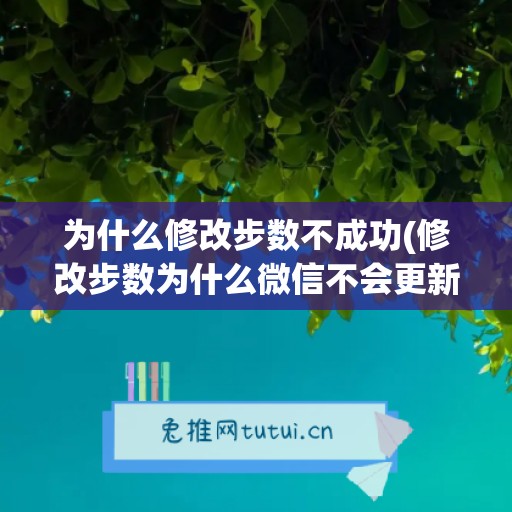 为什么修改步数不成功(修改步数为什么微信不会更新

兔推网tutui.cn